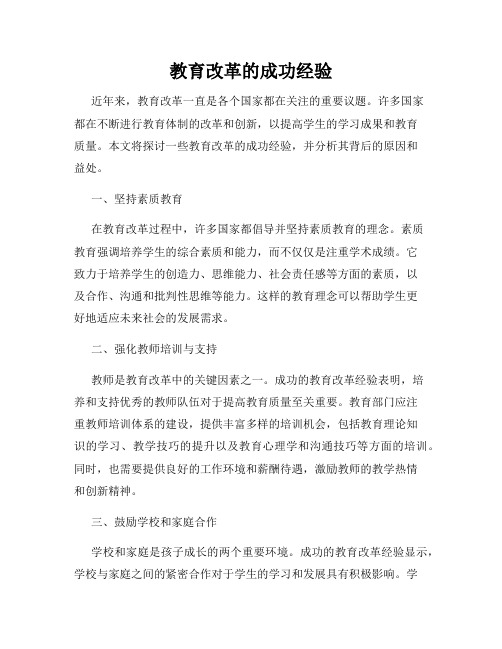 教育改革的成功经验

近年来，教育改革一直是各个国家都在关注的重要议题。许多国家都在不断进行教育体制的改革和创新，以提高学生的学习成果和教育质量。本文将探讨一些教育改革的成功经验，并分析其背后的原因和益处。

一、坚持素质教育

在教育改革过程中，许多国家都倡导并坚持素质教育的理念。素质教育强调培养学生的综合素质和能力，而不仅仅是注重学术成绩。它致力于培养学生的创造力、思维能力、社会责任感等方面的素质，以及合作、沟通和批判性思维等能力。这样的教育理念可以帮助学生更好地适应未来社会的发展需求。

二、强化教师培训与支持

教师是教育改革中的关键因素之一。成功的教育改革经验表明，培养和支持优秀的教师队伍对于提高教育质量至关重要。教育部门应注重教师培训体系的建设，提供丰富多样的培训机会，包括教育理论知识的学习、教学技巧的提升以及教育心理学和沟通技巧等方面的培训。同时，也需要提供良好的工作环境和薪酬待遇，激励教师的教学热情和创新精神。

三、鼓励学校和家庭合作

学校和家庭是孩子成长的两个重要环境。成功的教育改革经验显示，学校与家庭之间的紧密合作对于学生的学习和发展具有积极影响。学